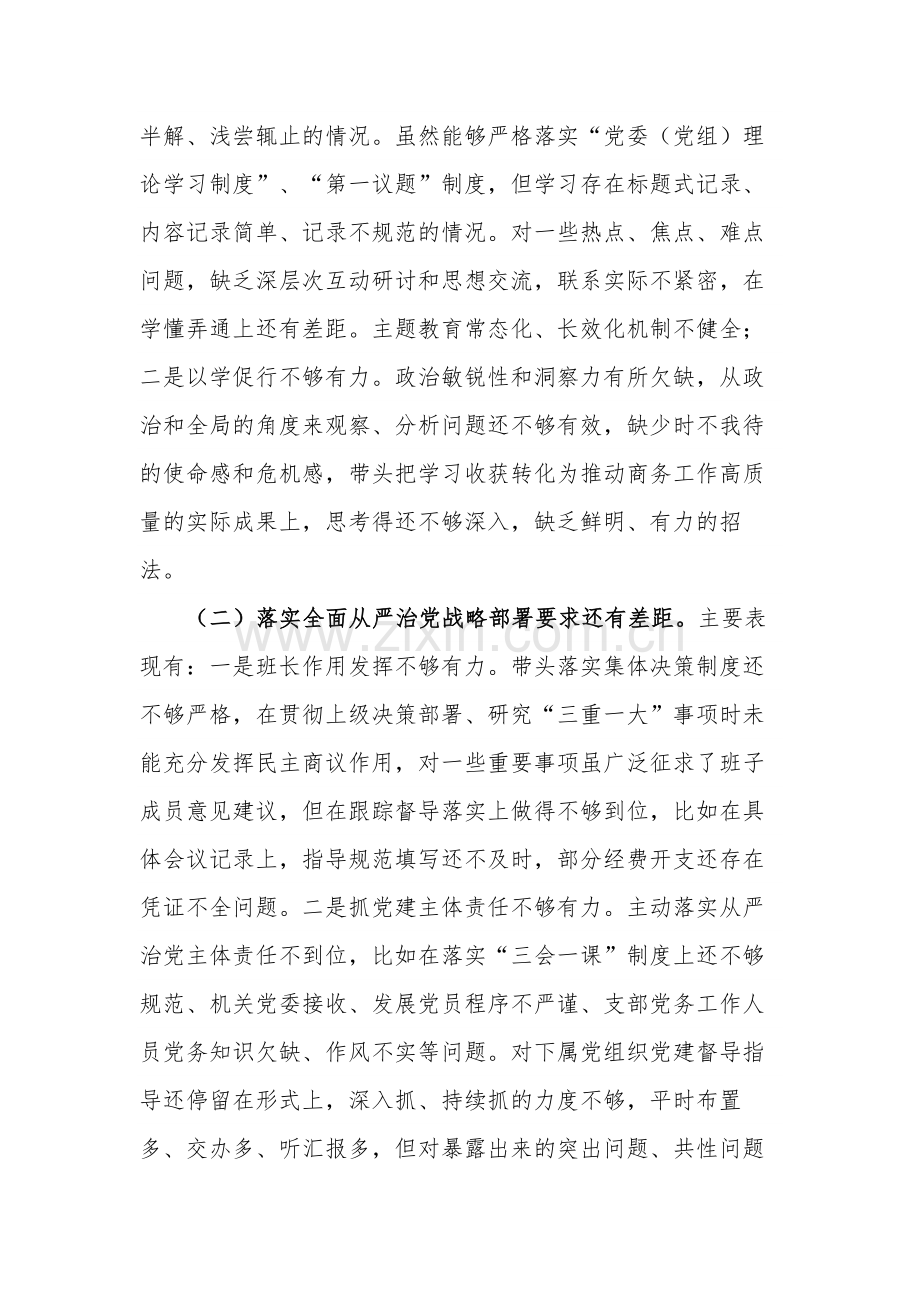 半解、浅尝辄止的情况。虽然能够严格落实“党委（党组）理论学习制度”、“第一议题”制度，但学习存在标题式记录、内容记录简单、记录不规范的情况。对一些热点、焦点、难点问题，缺乏深层次互动研讨和思想交流，联系实际不紧密，在学懂弄通上还有差距。主题教育常态化、长效化机制不健全；二是以学促行不够有力。政治敏锐性和洞察力有所欠缺，从政治和全局的角度来观察、分析问题还不够有效，缺少时不我待的使命感和危机感，带头把学习收获转化为推动商务工作高质量的实际成果上，思考得还不够深入，缺乏鲜明、有力的招法。

（二）落实全面从严治党战略部署要求还有差距。主要表现有：一是班长作用发挥不够有力。带头落实集体决策制度还不够严格，在贯彻上级决策部署、研究“三重一大”事项时未能充分发挥民主商议作用，对一些重要事项虽广泛征求了班子成员意见建议，但在跟踪督导落实上做得不够到位，比如在具体会议记录上，指导规范填写还不及时，部分经费开支还存在凭证不全问题。二是抓党建主体责任不够有力。主动落实从严治党主体责任不到位，比如在落实“三会一课”制度上还不够规范、机关党委接收、发展党员程序不严谨、支部党务工作人员党务知识欠缺、作风不实等问题。对下属党组织党建督导指导还停留在形式上，深入抓、持续抓的力度不够，平时布置多、交办多、听汇报多，但对暴露出来的突出问题、共性问题

www.zixin.com.cn